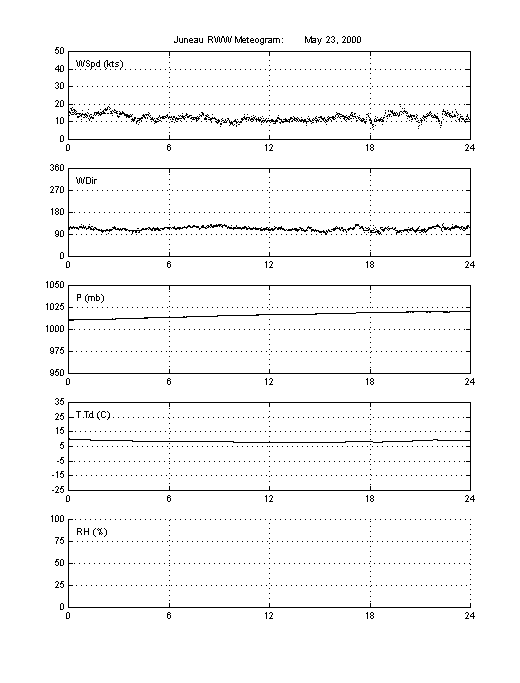 Juneau RWW Meteogram:     May 23, 2000

50
40
30
20
10
0
WSpd (kts)
0 6 12 18 24

360
270
180
90
0
WDir
0 6 12 18 24

1050
1025
1000
975
950
P (mb)
0 6 12 18 24

35
25
15
5
-5
-15
-25
T.Td (C)
0 6 12 18 24

100
75
50
25
0
RH (%)
0 6 12 18 24